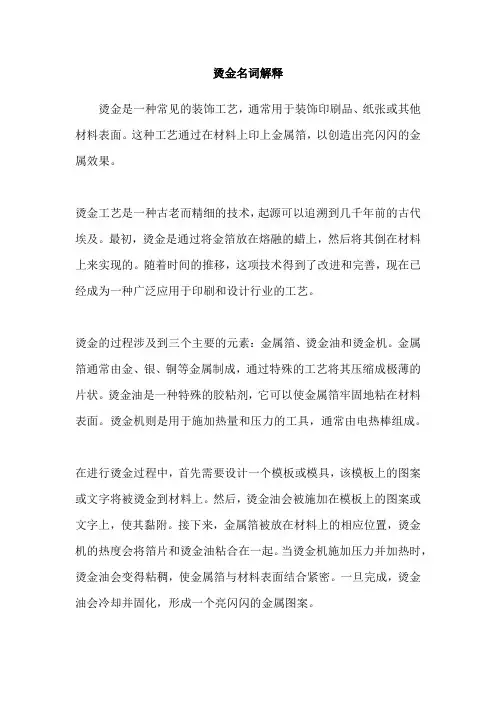 烫金名词解释

烫金是一种常见的装饰工艺，通常用于装饰印刷品、纸张或其他材料表面。这种工艺通过在材料上印上金属箔，以创造出亮闪闪的金属效果。

烫金工艺是一种古老而精细的技术，起源可以追溯到几千年前的古代埃及。最初，烫金是通过将金箔放在熔融的蜡上，然后将其倒在材料上来实现的。随着时间的推移，这项技术得到了改进和完善，现在已经成为一种广泛应用于印刷和设计行业的工艺。

烫金的过程涉及到三个主要的元素：金属箔、烫金油和烫金机。金属箔通常由金、银、铜等金属制成，通过特殊的工艺将其压缩成极薄的片状。烫金油是一种特殊的胶粘剂，它可以使金属箔牢固地粘在材料表面。烫金机则是用于施加热量和压力的工具，通常由电热棒组成。

在进行烫金过程中，首先需要设计一个模板或模具，该模板上的图案或文字将被烫金到材料上。然后，烫金油会被施加在模板上的图案或文字上，使其黏附。接下来，金属箔被放在材料上的相应位置，烫金机的热度会将箔片和烫金油粘合在一起。当烫金机施加压力并加热时，烫金油会变得粘稠，使金属箔与材料表面结合紧密。一旦完成，烫金油会冷却并固化，形成一个亮闪闪的金属图案。